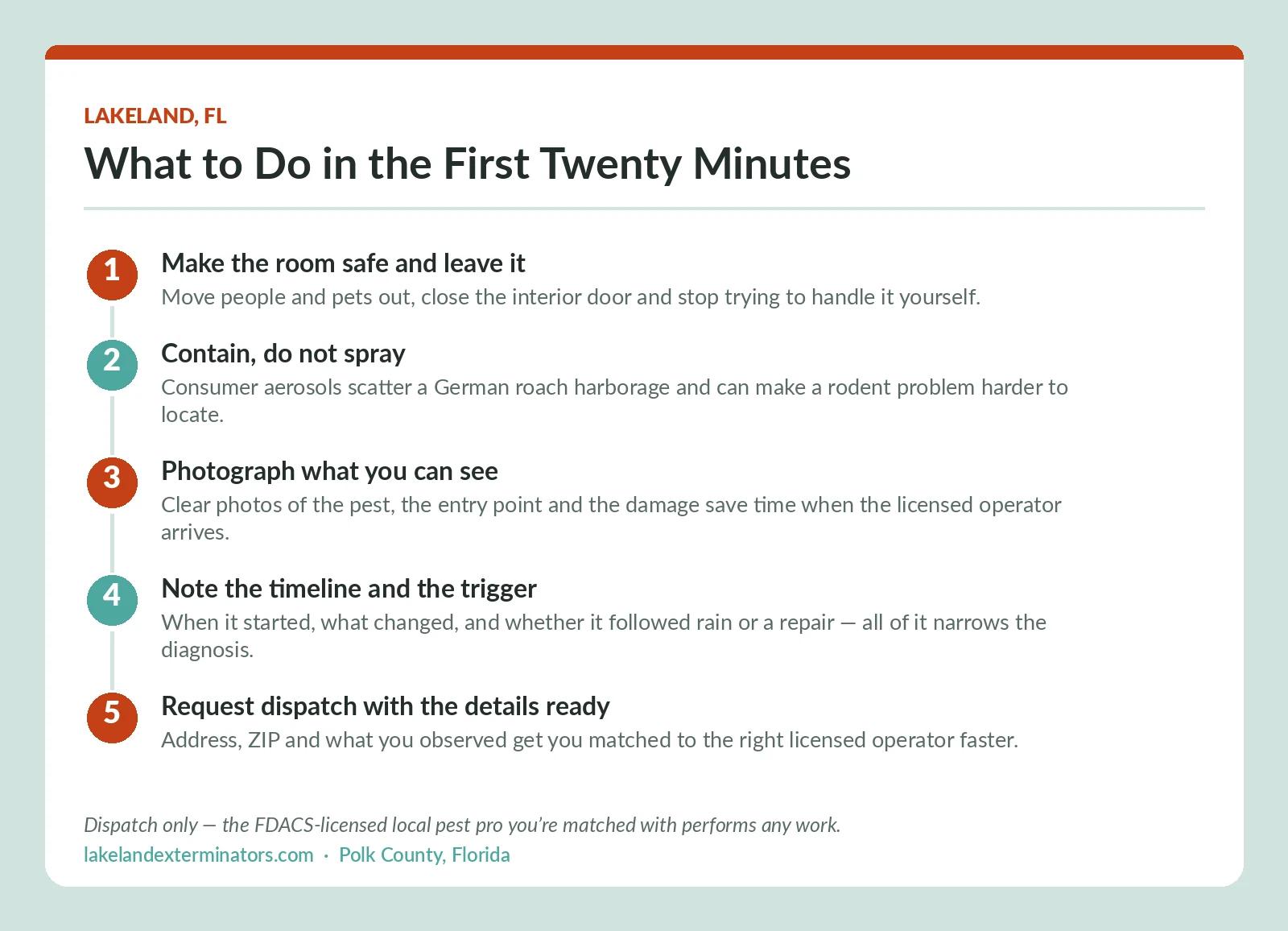 LAKELAND, FL

What to Do in the First Twenty Minutes

1 Make the room safe and leave it
Move people and pets out, close the interior door and stop trying to handle it yourself.

2 Contain, do not spray
Consumer aerosols scatter a German roach harborage and can make a rodent problem harder to locate.

3 Photograph what you can see
Clear photos of the pest, the entry point and the damage save time when the licensed operator arrives.

4 Note the timeline and the trigger
When it started, what changed, and whether it followed rain or a repair — all of it narrows the diagnosis.

5 Request dispatch with the details ready
Address, ZIP and what you observed get you matched to the right licensed operator faster.

Dispatch only — the FDACS-licensed local pest pro you're matched with performs any work.
lakelandexterminators.com · Polk County, Florida